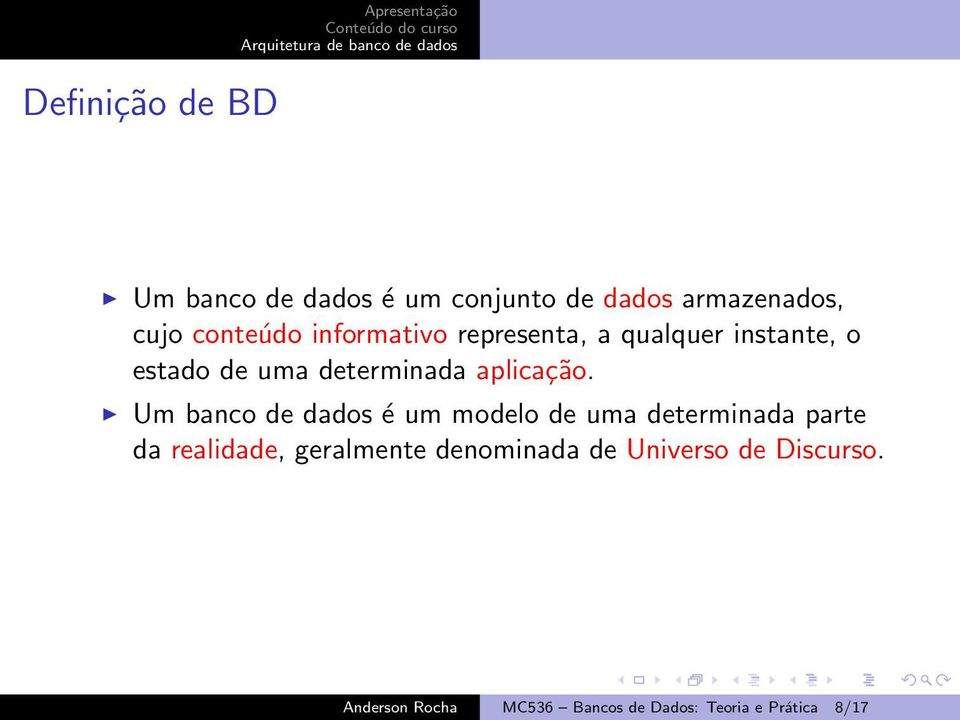 Apresentação
Conteúdo do curso
Arquitetura de banco de dados

Definição de BD

▶ Um banco de dados é um conjunto de dados armazenados, cujo conteúdo informativo representa, a qualquer instante, o estado de uma determinada aplicação.

▶ Um banco de dados é um modelo de uma determinada parte da realidade, geralmente denominada de Universo de Discurso.

Anderson Rocha    MC536 – Bancos de Dados: Teoria e Prática    8/17